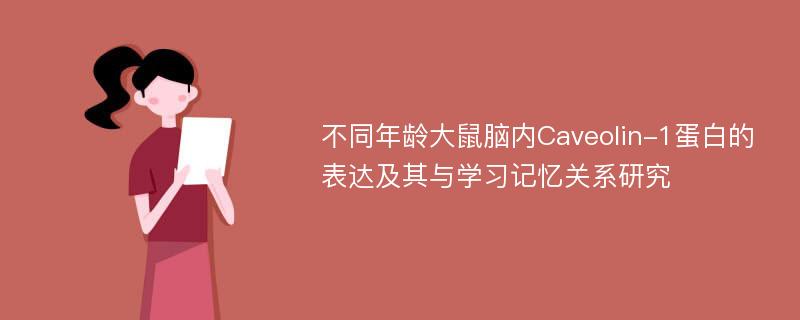 不同年龄大鼠脑内Caveolin-1蛋白的表达及其与学习记忆关系研究